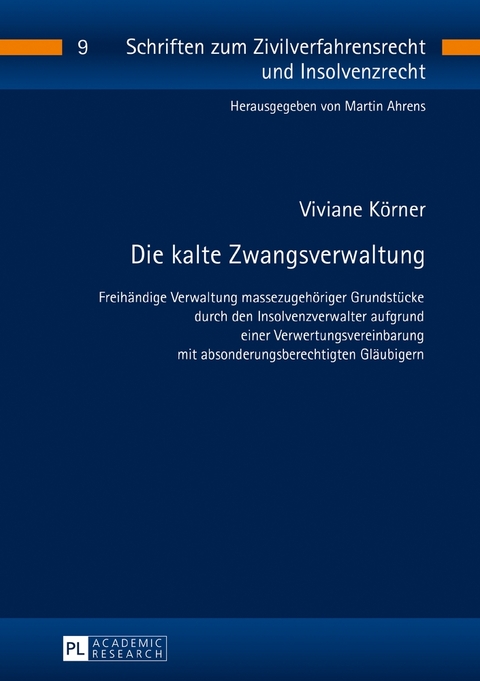 9 Schriften zum Zivilverfahrensrecht und Insolvenzrecht

Herausgegeben von Martin Ahrens

Viviane Körner

Die kalte Zwangsverwaltung

Freihändige Verwaltung massezugehöriger Grundstücke durch den Insolvenzverwalter aufgrund einer Verwertungsvereinbarung mit absonderungsberechtigten Gläubigern

PL ACADEMIC RESEARCH